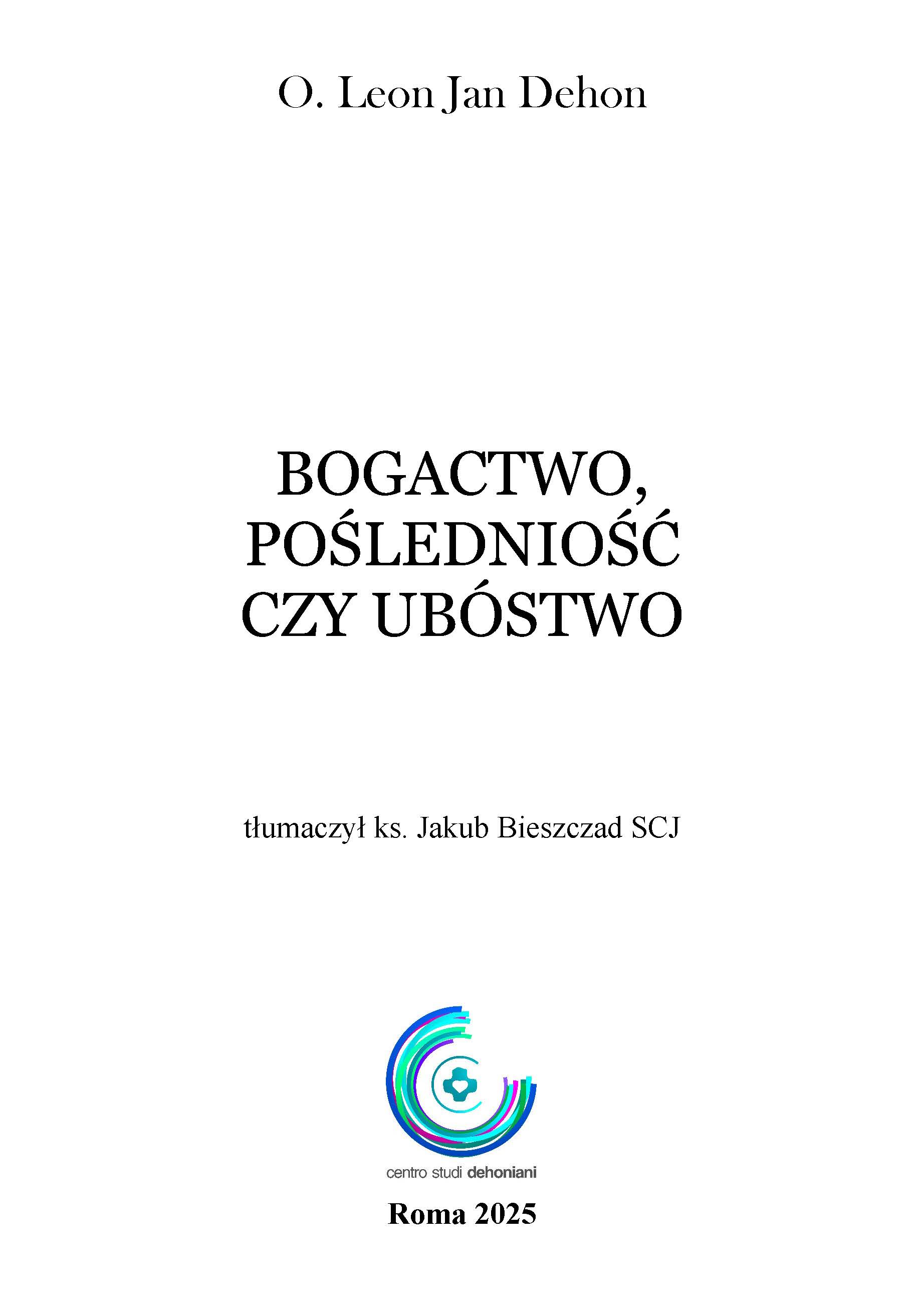 O. Leon Jan Dehon

BOGACTWO,
POŚLEDNIOŚĆ
CZY UBÓSTWO

tłumaczył ks. Jakub Bieszczad SCJ

centro studi dehoniani

Roma 2025